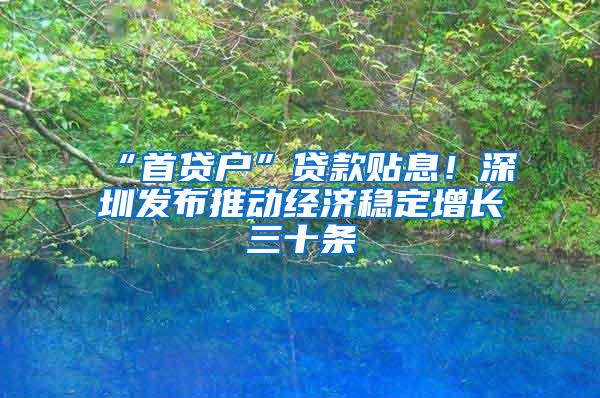 “首贷户”贷款贴息！深圳发布推动经济稳定增长三十条